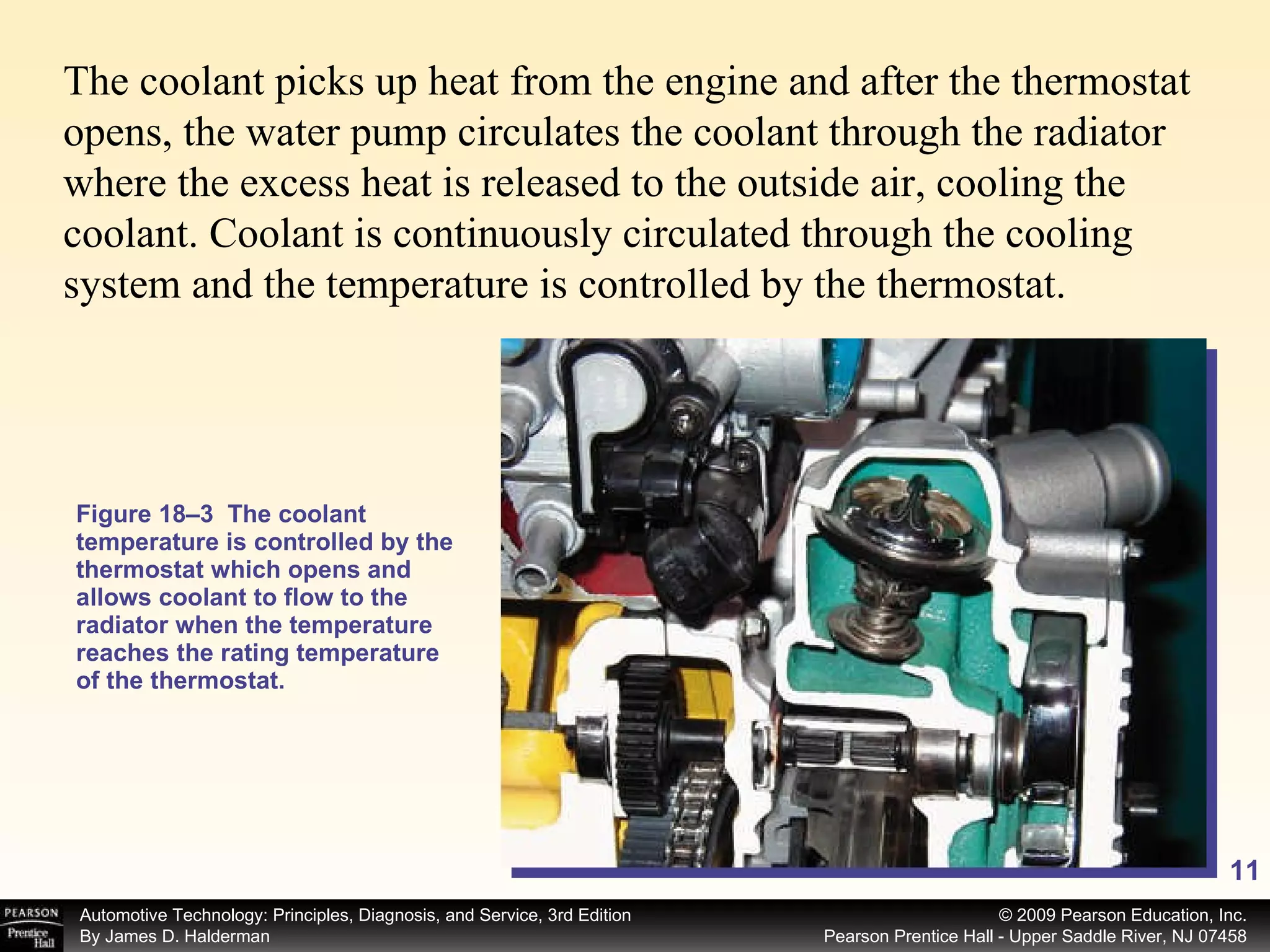 The coolant picks up heat from the engine and after the thermostat opens, the water pump circulates the coolant through the radiator where the excess heat is released to the outside air, cooling the coolant. Coolant is continuously circulated through the cooling system and the temperature is controlled by the thermostat.

Figure 18–3 The coolant temperature is controlled by the thermostat which opens and allows coolant to flow to the radiator when the temperature reaches the rating temperature of the thermostat.

11

PEARSON Prentice Hall

Automotive Technology: Principles, Diagnosis, and Service, 3rd Edition
By James D. Halderman

© 2009 Pearson Education, Inc.
Pearson Prentice Hall - Upper Saddle River, NJ 07458